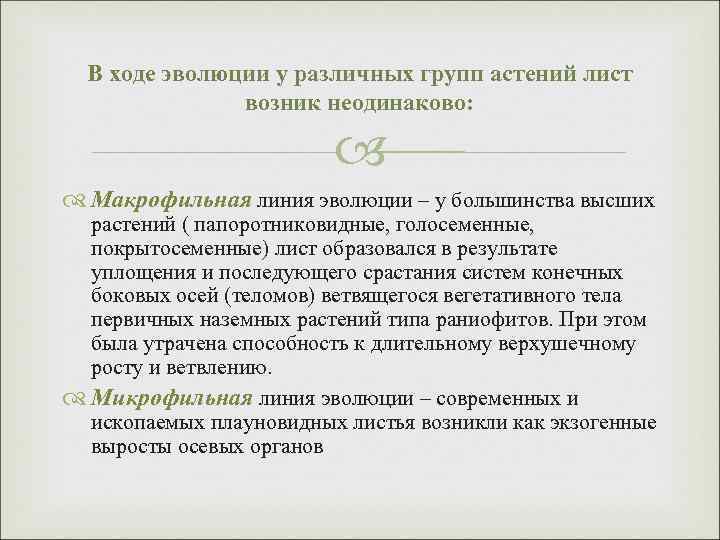 В ходе эволюции у различных групп астений лист возник неодинаково:

Макрофильная линия эволюции – у большинства высших растений ( папоротниковидные, голосеменные, покрытосеменные) лист образовался в результате уплощения и последующего срастания систем конечных боковых осей (теломов) ветвящегося вегетативного тела первичных наземных растений типа раниофитов. При этом была утрачена способность к длительному верхушечному росту и ветвлению.

Микрофильная линия эволюции – современных и ископаемых плауновидных листья возникли как экзогенные выросты осевых органов